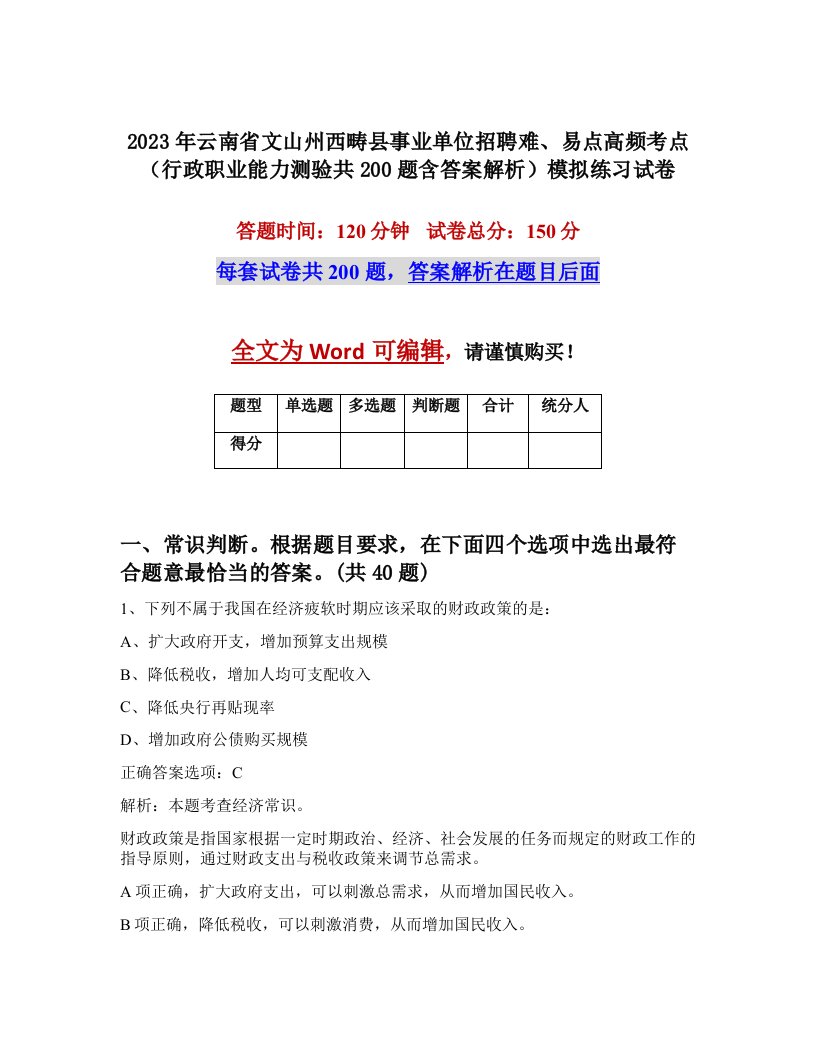 2023年云南省文山州西畴县事业单位招聘难、易点高频考点（行政职业能力测验共200题含答案解析）模拟练习试卷

答题时间：120分钟　试卷总分：150分

每套试卷共200题，答案解析在题目后面

全文为Word可编辑，请谨慎购买！

| 题型 | 单选题 | 多选题 | 判断题 | 合计 | 统分人 |
|---|---|---|---|---|---|
| 得分 | | | | | |

一、常识判断。根据题目要求，在下面四个选项中选出最符合题意最恰当的答案。(共40题)

1、下列不属于我国在经济疲软时期应该采取的财政政策的是：

A、扩大政府开支，增加预算支出规模

B、降低税收，增加人均可支配收入

C、降低央行再贴现率

D、增加政府公债购买规模

正确答案选项：C

解析：本题考查经济常识。

财政政策是指国家根据一定时期政治、经济、社会发展的任务而规定的财政工作的指导原则，通过财政支出与税收政策来调节总需求。

A项正确，扩大政府支出，可以刺激总需求，从而增加国民收入。

B项正确，降低税收，可以刺激消费，从而增加国民收入。